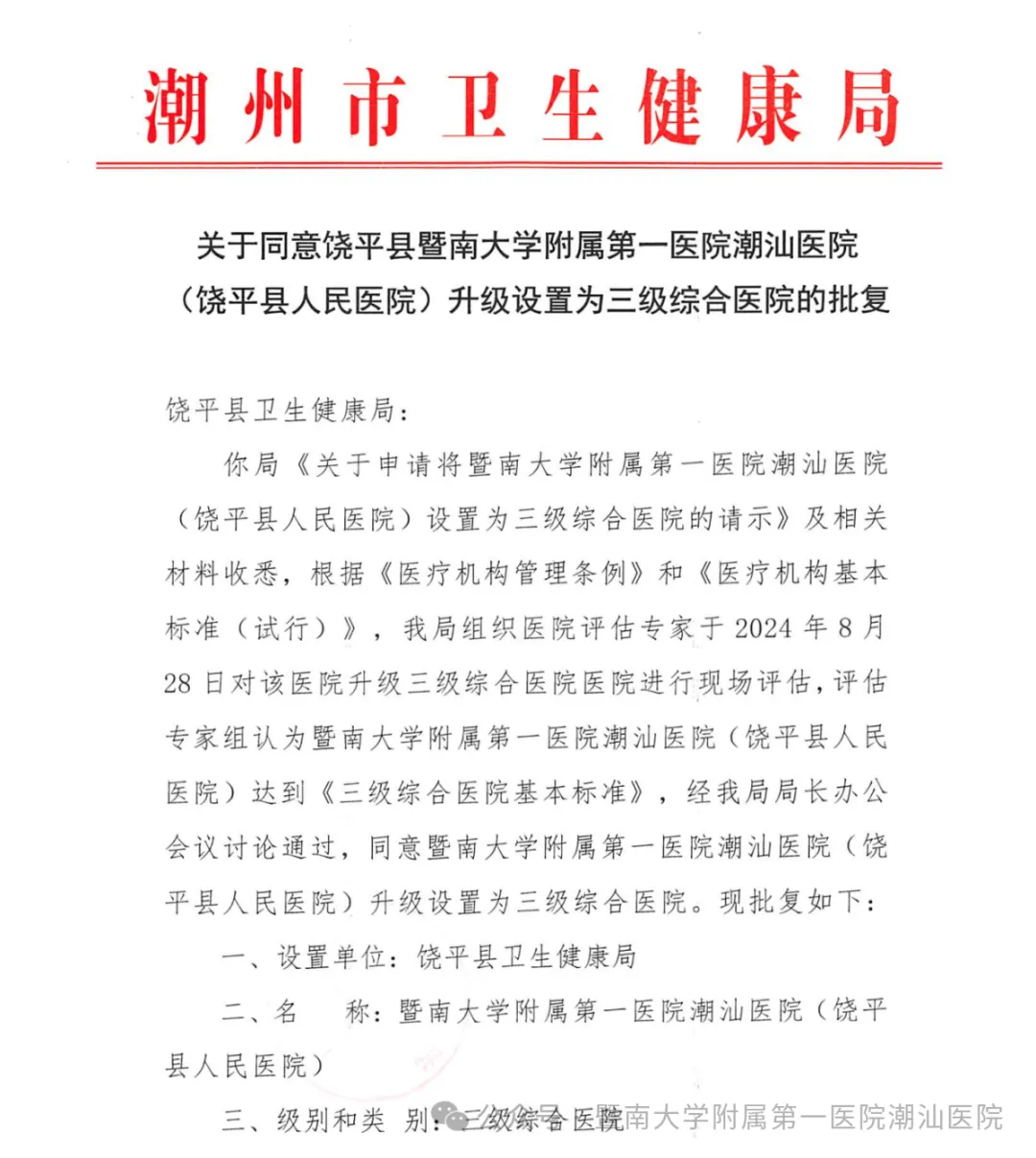 潮州市卫生健康局

关于同意饶平县暨南大学附属第一医院潮汕医院（饶平县人民医院）升级设置为三级综合医院的批复

饶平县卫生健康局：

你局《关于申请将暨南大学附属第一医院潮汕医院（饶平县人民医院）设置为三级综合医院的请示》及相关材料收悉，根据《医疗机构管理条例》和《医疗机构基本标准（试行）》，我局组织医院评估专家于 2024 年 8 月 28 日对该医院升级三级综合医院医院进行现场评估，评估专家组认为暨南大学附属第一医院潮汕医院（饶平县人民医院）达到《三级综合医院基本标准》，经我局局长办公会议讨论通过，同意暨南大学附属第一医院潮汕医院（饶平县人民医院）升级设置为三级综合医院。现批复如下：

一、设置单位：饶平县卫生健康局

二、名　　称：暨南大学附属第一医院潮汕医院（饶平县人民医院）

三、级别和类　别：三级综合医院

公众号 · 暨南大学附属第一医院潮汕医院